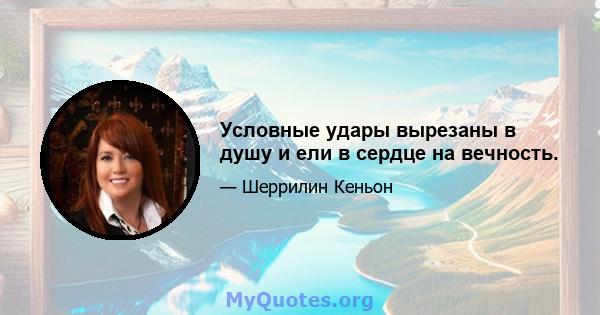 Условные удары вырезаны в душу и ели в сердце на вечность.

— Шеррилин Кеньон

MyQuotes.org